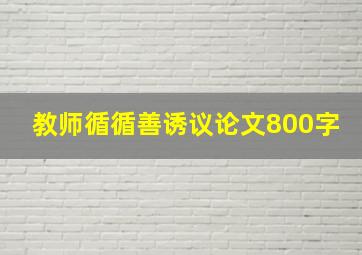 教师循循善诱议论文800字